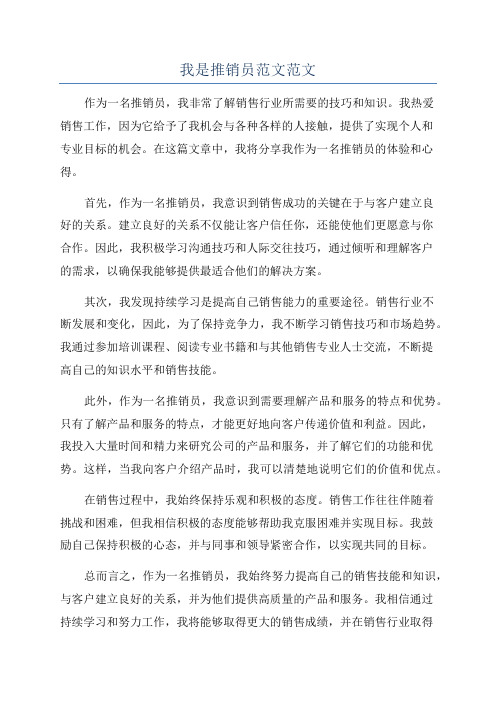 我是推销员范文范文

作为一名推销员，我非常了解销售行业所需要的技巧和知识。我热爱销售工作，因为它给予了我机会与各种各样的人接触，提供了实现个人和专业目标的机会。在这篇文章中，我将分享我作为一名推销员的体验和心得。

首先，作为一名推销员，我意识到销售成功的关键在于与客户建立良好的关系。建立良好的关系不仅能让客户信任你，还能使他们更愿意与你合作。因此，我积极学习沟通技巧和人际交往技巧，通过倾听和理解客户的需求，以确保我能够提供最适合他们的解决方案。

其次，我发现持续学习是提高自己销售能力的重要途径。销售行业不断发展和变化，因此，为了保持竞争力，我不断学习销售技巧和市场趋势。我通过参加培训课程、阅读专业书籍和与其他销售专业人士交流，不断提高自己的知识水平和销售技能。

此外，作为一名推销员，我意识到需要理解产品和服务的特点和优势。只有了解产品和服务的特点，才能更好地向客户传递价值和利益。因此，我投入大量时间和精力来研究公司的产品和服务，并了解它们的功能和优势。这样，当我向客户介绍产品时，我可以清楚地说明它们的价值和优点。

在销售过程中，我始终保持乐观和积极的态度。销售工作往往伴随着挑战和困难，但我相信积极的态度能够帮助我克服困难并实现目标。我鼓励自己保持积极的心态，并与同事和领导紧密合作，以实现共同的目标。

总而言之，作为一名推销员，我始终努力提高自己的销售技能和知识，与客户建立良好的关系，并为他们提供高质量的产品和服务。我相信通过持续学习和努力工作，我将能够取得更大的销售成绩，并在销售行业取得